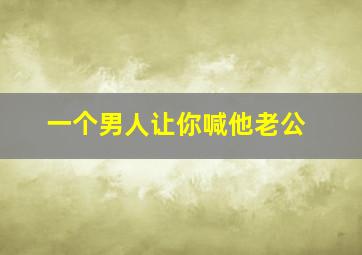 一个男人让你喊他老公